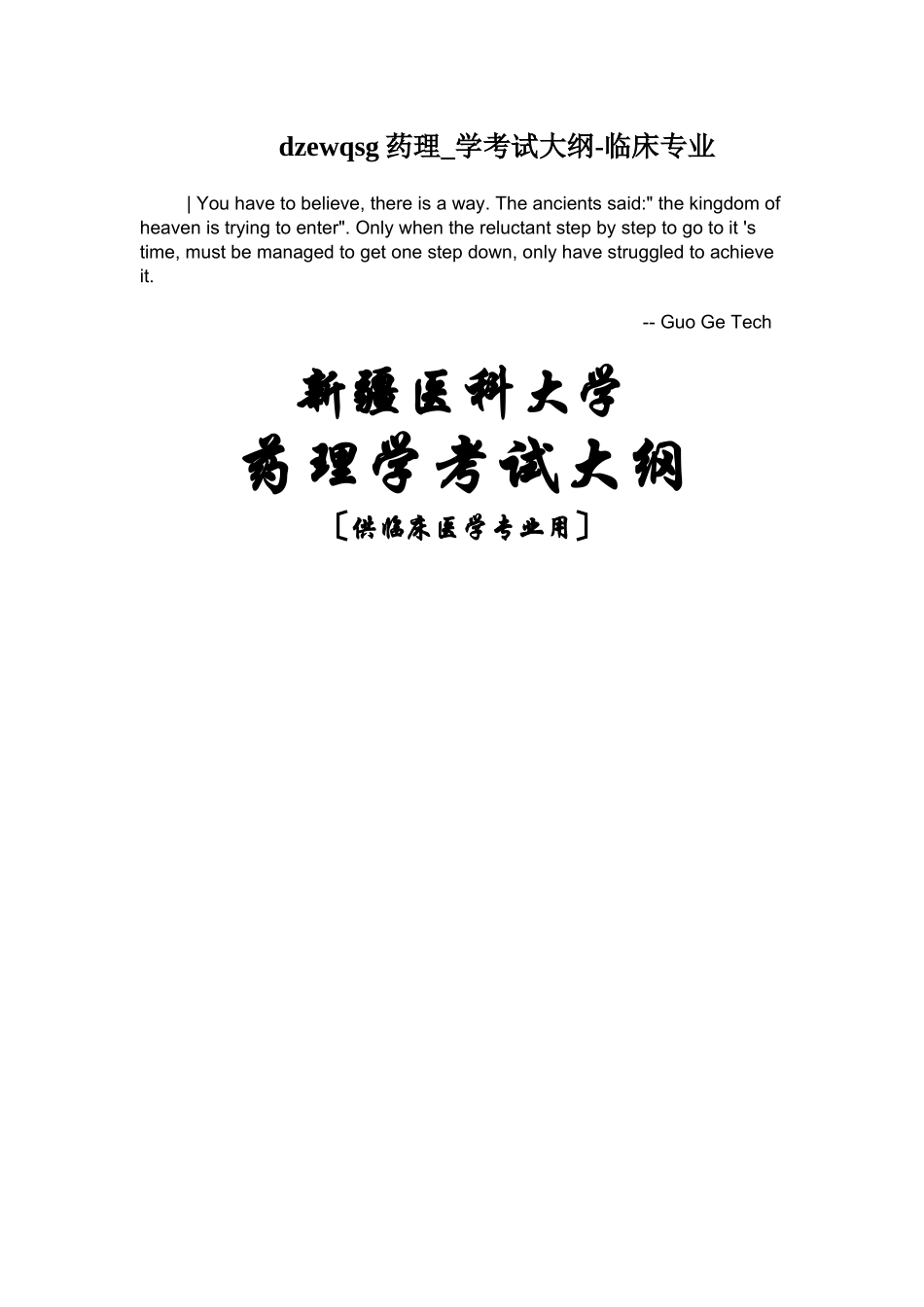 dzewqsg 药理_学考试大纲-临床专业

| You have to believe, there is a way. The ancients said:" the kingdom of heaven is trying to enter". Only when the reluctant step by step to go to it 's time, must be managed to get one step down, only have struggled to achieve it.

-- Guo Ge Tech

新疆医科大学

药理学考试大纲

〔供临床医学专业用〕